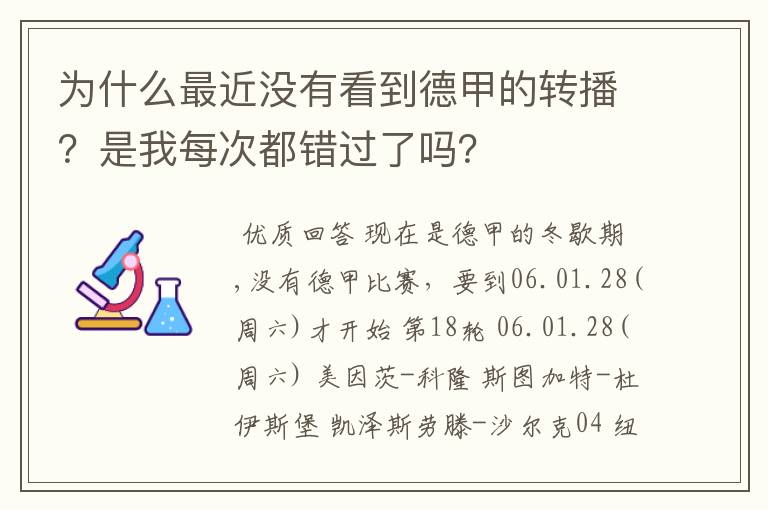 为什么最近没有看到德甲的转播？是我每次都错过了吗?

优质回答 现在是德甲的冬歇期，没有德甲比赛，要到06.01.28(周六)才开始 第18轮 06.01.28(周六) 美因茨-科隆 斯图加特-杜伊斯堡 凯泽斯劳滕-沙尔克04 纽